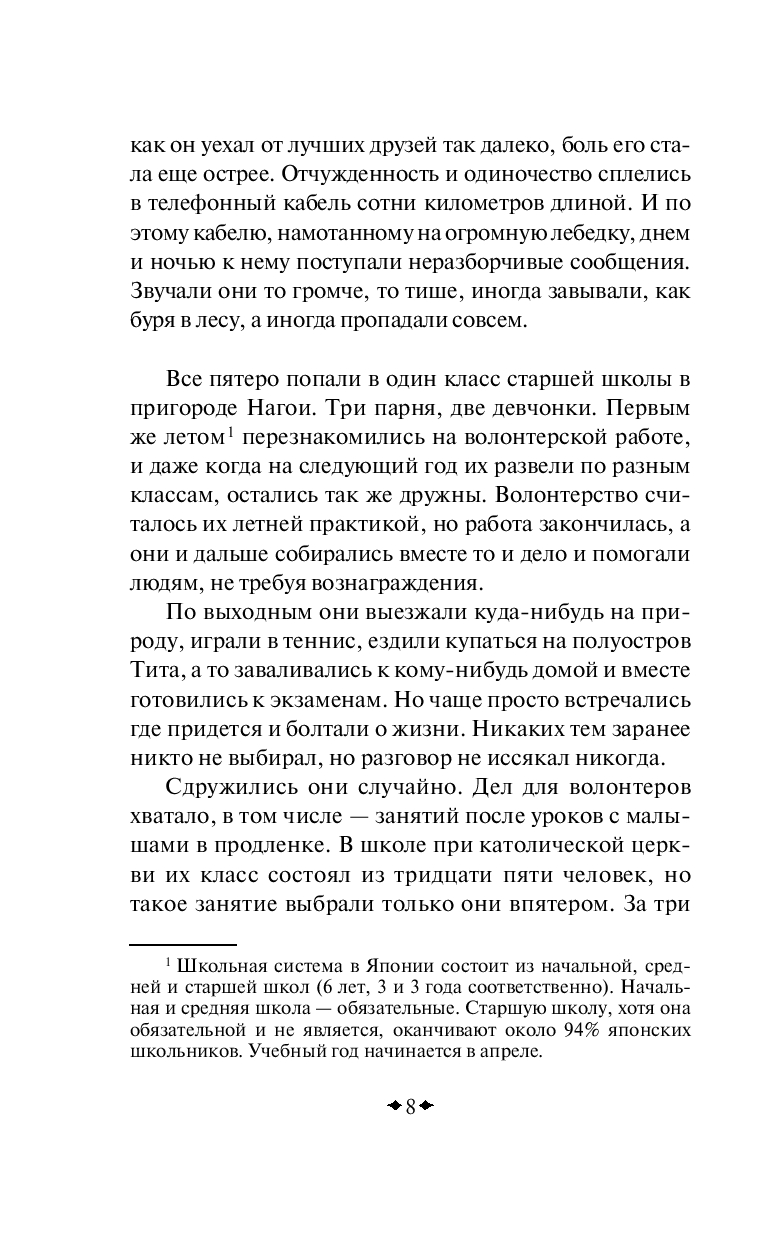 как он уехал от лучших друзей так далеко, боль его стала еще острее. Отчужденность и одиночество сплелись в телефонный кабель сотни километров длиной. И по этому кабелю, намотанному на огромную лебедку, днем и ночью к нему поступали неразборчивые сообщения. Звучали они то громче, то тише, иногда завывали, как буря в лесу, а иногда пропадали совсем.

Все пятеро попали в один класс старшей школы в пригороде Нагои. Три парня, две девчонки. Первым же летом$^1$ перезнакомились на волонтерской работе, и даже когда на следующий год их развели по разным классам, остались так же дружны. Волонтерство считалось их летней практикой, но работа закончилась, а они и дальше собирались вместе то и дело и помогали людям, не требуя вознаграждения.

По выходным они выезжали куда-нибудь на природу, играли в теннис, ездили купаться на полуостров Тита, а то заваливались к кому-нибудь домой и вместе готовились к экзаменам. Но чаще просто встречались где придется и болтали о жизни. Никаких тем заранее никто не выбирал, но разговор не иссякал никогда.

Сдружились они случайно. Дел для волонтеров хватало, в том числе — занятий после уроков с малышами в продленке. В школе при католической церкви их класс состоял из тридцати пяти человек, но такое занятие выбрали только они впятером. За три

$^1$ Школьная система в Японии состоит из начальной, средней и старшей школ (6 лет, 3 и 3 года соответственно). Начальная и средняя школа — обязательные. Старшую школу, хотя она обязательной и не является, оканчивают около 94% японских школьников. Учебный год начинается в апреле.

8